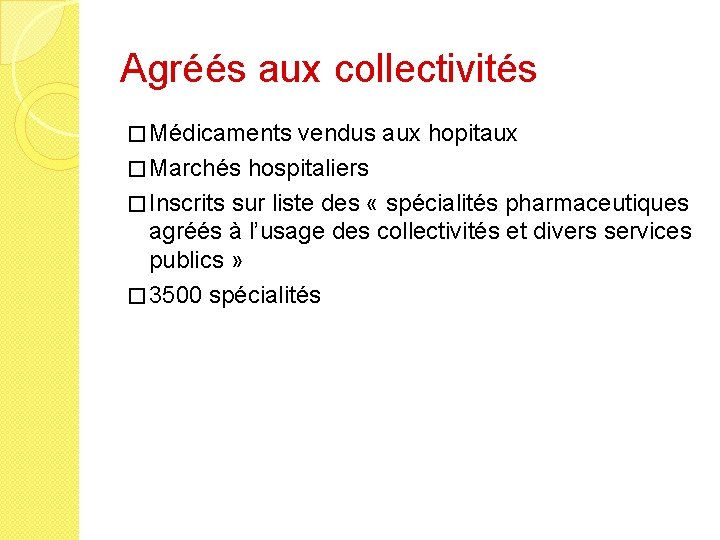 Agréés aux collectivités

□ Médicaments vendus aux hopitaux

□ Marchés hospitaliers

□ Inscrits sur liste des « spécialités pharmaceutiques agréés à l'usage des collectivités et divers services publics »

□ 3500 spécialités